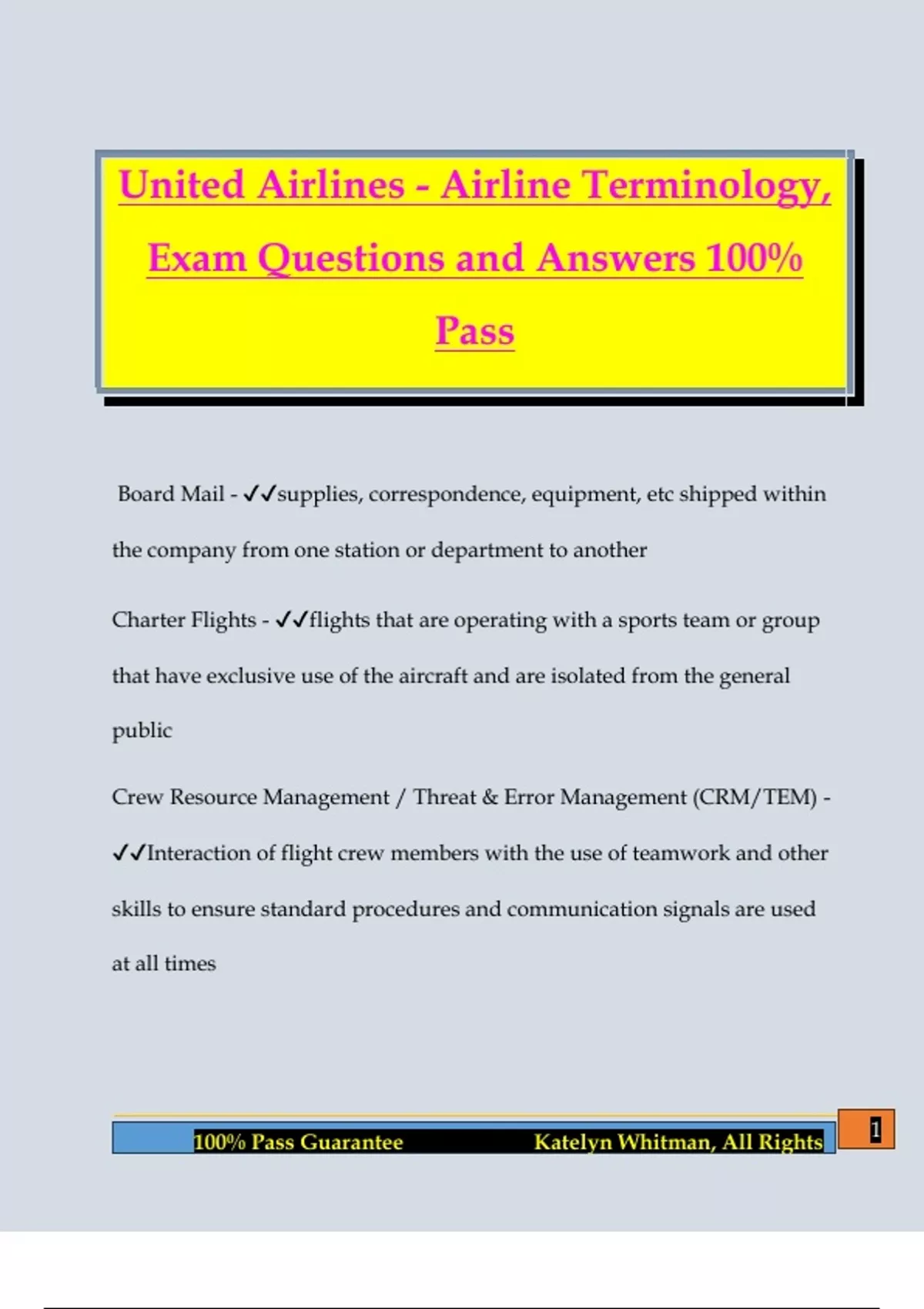 United Airlines - Airline Terminology, Exam Questions and Answers 100% Pass

Board Mail - ✓✓supplies, correspondence, equipment, etc shipped within the company from one station or department to another

Charter Flights - ✓✓flights that are operating with a sports team or group that have exclusive use of the aircraft and are isolated from the general public

Crew Resource Management / Threat & Error Management (CRM/TEM) - ✓✓Interaction of flight crew members with the use of teamwork and other skills to ensure standard procedures and communication signals are used at all times

100% Pass Guarantee Katelyn Whitman, All Rights

1